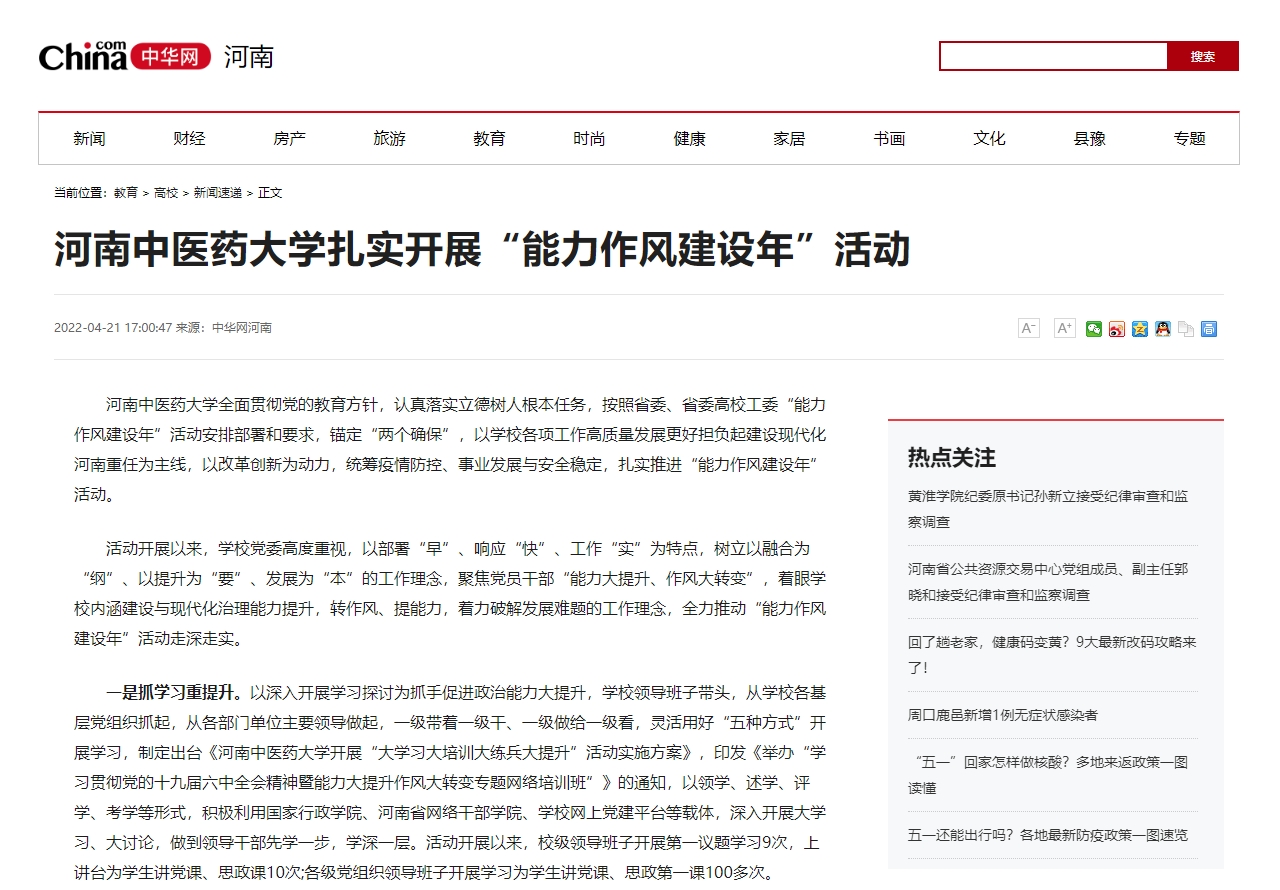 China.com 中华网 河南

搜索

新闻 财经 房产 旅游 教育 时尚 健康 家居 书画 文化 县豫 专题

当前位置：教育 > 高校 > 新闻速递 > 正文

河南中医药大学扎实开展“能力作风建设年”活动

2022-04-21 17:00:47 来源：中华网河南

A⁻ A⁺

河南中医药大学全面贯彻党的教育方针，认真落实立德树人根本任务，按照省委、省委高校工委“能力作风建设年”活动安排部署和要求，锚定“两个确保”，以学校各项工作高质量发展更好担负起建设现代化河南重任为主线，以改革创新为动力，统筹疫情防控、事业发展与安全稳定，扎实推进“能力作风建设年”活动。

活动开展以来，学校党委高度重视，以部署“早”、响应“快”、工作“实”为特点，树立以融合为“纲”、以提升为“要”、发展为“本”的工作理念，聚焦党员干部“能力大提升、作风大转变”，着眼学校内涵建设与现代化治理能力提升，转作风、提能力，着力破解发展难题的工作理念，全力推动“能力作风建设年”活动走深走实。

一是抓学习重提升。以深入开展学习探讨为抓手促进政治能力大提升，学校领导班子带头，从学校各基层党组织抓起，从各部门单位主要领导做起，一级带着一级干、一级做给一级看，灵活用好“五种方式”开展学习，制定出台《河南中医药大学开展“大学习大培训大练兵大提升”活动实施方案》，印发《举办“学习贯彻党的十九届六中全会精神暨能力大提升作风大转变专题网络培训班”》的通知，以领学、述学、评学、考学等形式，积极利用国家行政学院、河南省网络干部学院、学校网上党建平台等载体，深入开展大学习、大讨论，做到领导干部先学一步，学深一层。活动开展以来，校级领导班子开展第一议题学习9次，上讲台为学生讲党课、思政课10次;各级党组织领导班子开展学习为学生讲党课、思政第一课100多次。

热点关注

黄淮学院纪委原书记孙新立接受纪律审查和监察调查

河南省公共资源交易中心党组成员、副主任郭晓和接受纪律审查和监察调查

回了趟老家，健康码变黄？9大最新改码攻略来了！

周口鹿邑新增1例无症状感染者

“五一”回家怎样做核酸？多地来返政策一图读懂

五一还能出行吗？各地最新防疫政策一图速览